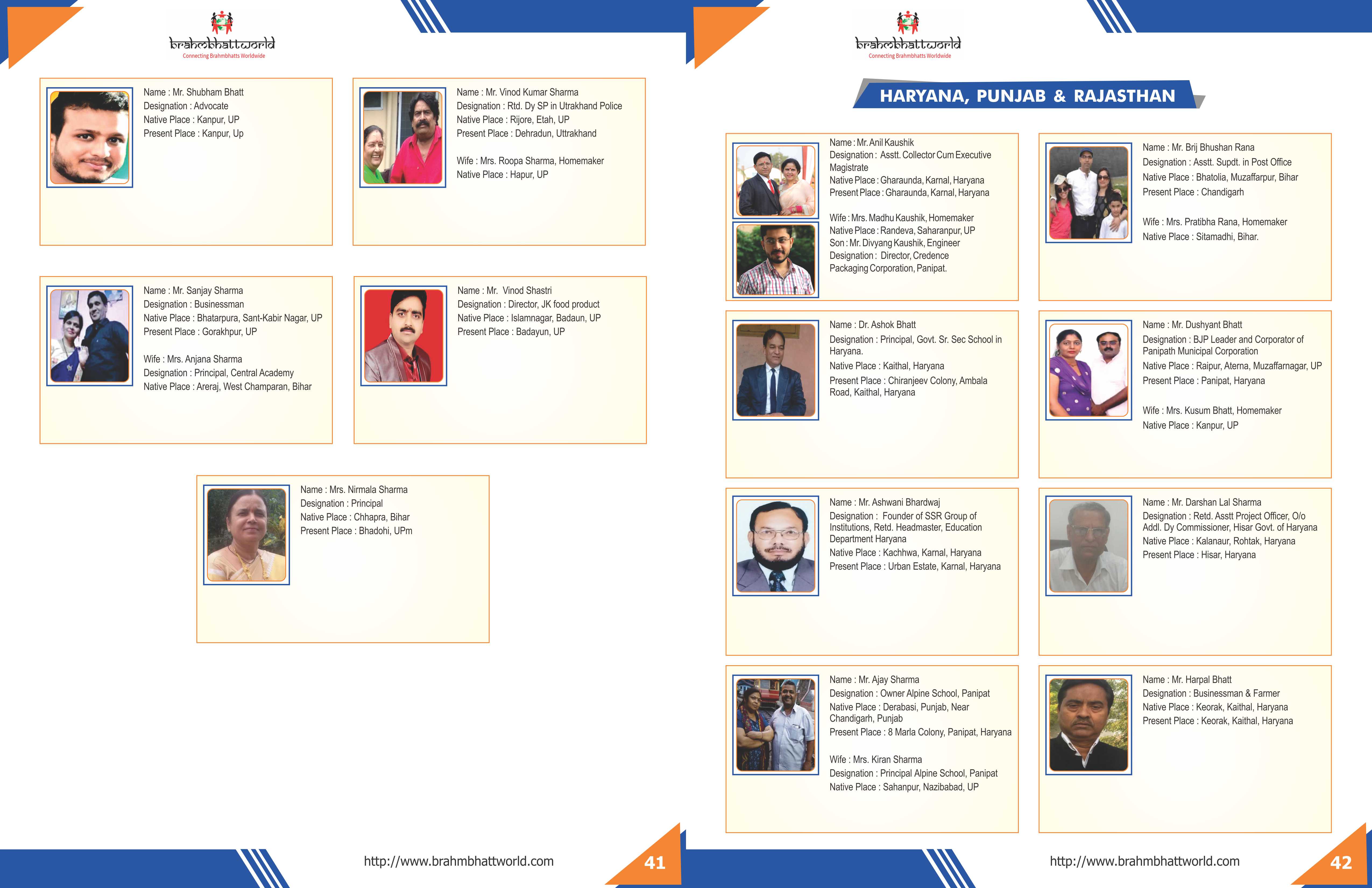 brahmbhattworld
Connecting Brahmbhatts Worldwide

Name : Mr. Shubham Bhatt
Designation : Advocate
Native Place : Kanpur, UP
Present Place : Kanpur, Up

Name : Mr. Vinod Kumar Sharma
Designation : Rtd. Dy SP in Utrakhand Police
Native Place : Rijore, Etah, UP
Present Place : Dehradun, Uttrakhand

Wife : Mrs. Roopa Sharma, Homemaker
Native Place : Hapur, UP

Name : Mr. Sanjay Sharma
Designation : Businessman
Native Place : Bhatarpura, Sant-Kabir Nagar, UP
Present Place : Gorakhpur, UP

Wife : Mrs. Anjana Sharma
Designation : Principal, Central Academy
Native Place : Areraj, West Champaran, Bihar

Name : Mr. Vinod Shastri
Designation : Director, JK food product
Native Place : Islamnagar, Badaun, UP
Present Place : Badayun, UP

Name : Mrs. Nirmala Sharma
Designation : Principal
Native Place : Chhapra, Bihar
Present Place : Bhadohi, UPm

http://www.brahmbhattworld.com 41

brahmbhattworld
Connecting Brahmbhatts Worldwide

HARYANA, PUNJAB & RAJASTHAN

Name : Mr. Anil Kaushik
Designation : Asstt. Collector Cum Executive Magistrate
Native Place : Gharaunda, Karnal, Haryana
Present Place : Gharaunda, Karnal, Haryana

Wife : Mrs. Madhu Kaushik, Homemaker
Native Place : Randeva, Saharanpur, UP
Son : Mr. Divyang Kaushik, Engineer
Designation : Director, Credence Packaging Corporation, Panipat.

Name : Mr. Brij Bhushan Rana
Designation : Asstt. Supdt. in Post Office
Native Place : Bhatolia, Muzaffarpur, Bihar
Present Place : Chandigarh

Wife : Mrs. Pratibha Rana, Homemaker
Native Place : Sitamadhi, Bihar.

Name : Dr. Ashok Bhatt
Designation : Principal, Govt. Sr. Sec School in Haryana.
Native Place : Kaithal, Haryana
Present Place : Chiranjeev Colony, Ambala Road, Kaithal, Haryana

Name : Mr. Dushyant Bhatt
Designation : BJP Leader and Corporator of Panipath Municipal Corporation
Native Place : Raipur, Aterna, Muzaffarnagar, UP
Present Place : Panipat, Haryana

Wife : Mrs. Kusum Bhatt, Homemaker
Native Place : Kanpur, UP

Name : Mr. Ashwani Bhardwaj
Designation : Founder of SSR Group of Institutions, Retd. Headmaster, Education Department Haryana
Native Place : Kachhwa, Karnal, Haryana
Present Place : Urban Estate, Karnal, Haryana

Name : Mr. Darshan Lal Sharma
Designation : Retd. Asstt Project Officer, O/o Addl. Dy Commissioner, Hisar Govt. of Haryana
Native Place : Kalanaur, Rohtak, Haryana
Present Place : Hisar, Haryana

Name : Mr. Ajay Sharma
Designation : Owner Alpine School, Panipat
Native Place : Derabasi, Punjab, Near Chandigarh, Punjab
Present Place : 8 Marla Colony, Panipat, Haryana

Wife : Mrs. Kiran Sharma
Designation : Principal Alpine School, Panipat
Native Place : Sahanpur, Nazibabad, UP

Name : Mr. Harpal Bhatt
Designation : Businessman & Farmer
Native Place : Keorak, Kaithal, Haryana
Present Place : Keorak, Kaithal, Haryana

http://www.brahmbhattworld.com 42